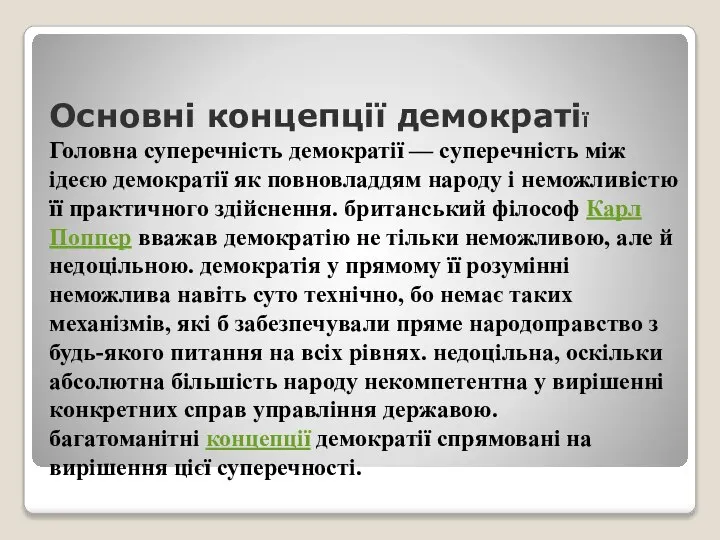 Основні концепції демократії
Головна суперечність демократії — суперечність між ідеєю демократії як повновладдям народу і неможливістю її практичного здійснення. британський філософ Карл Поппер вважав демократію не тільки неможливою, але й недоцільною. демократія у прямому її розумінні неможлива навіть суто технічно, бо немає таких механізмів, які б забезпечували пряме народоправство з будь-якого питання на всіх рівнях. недоцільна, оскільки абсолютна більшість народу некомпетентна у вирішенні конкретних справ управління державою. багатоманітні концепції демократії спрямовані на вирішення цієї суперечності.